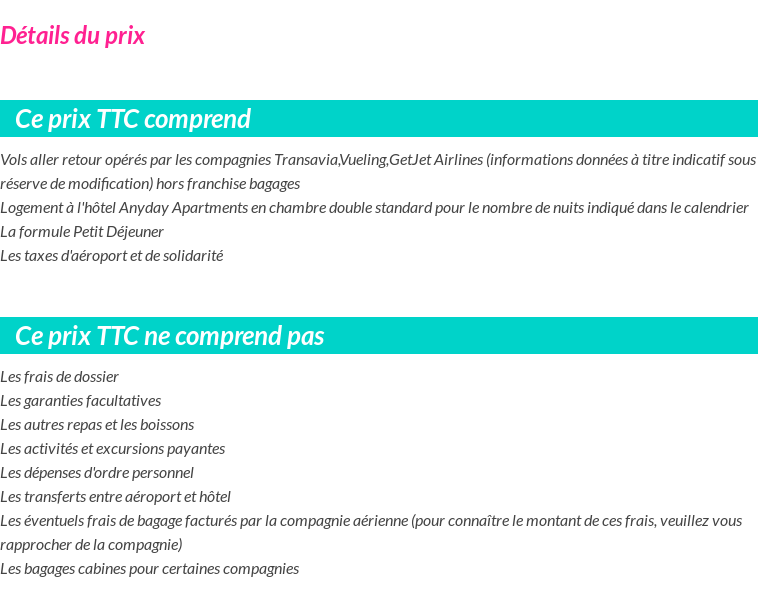 Détails du prix

Ce prix TTC comprend

Vols aller retour opérés par les compagnies Transavia,Vueling,GetJet Airlines (informations données à titre indicatif sous réserve de modification) hors franchise bagages
Logement à l'hôtel Anyday Apartments en chambre double standard pour le nombre de nuits indiqué dans le calendrier
La formule Petit Déjeuner
Les taxes d'aéroport et de solidarité

Ce prix TTC ne comprend pas

Les frais de dossier
Les garanties facultatives
Les autres repas et les boissons
Les activités et excursions payantes
Les dépenses d'ordre personnel
Les transferts entre aéroport et hôtel
Les éventuels frais de bagage facturés par la compagnie aérienne (pour connaître le montant de ces frais, veuillez vous rapprocher de la compagnie)
Les bagages cabines pour certaines compagnies